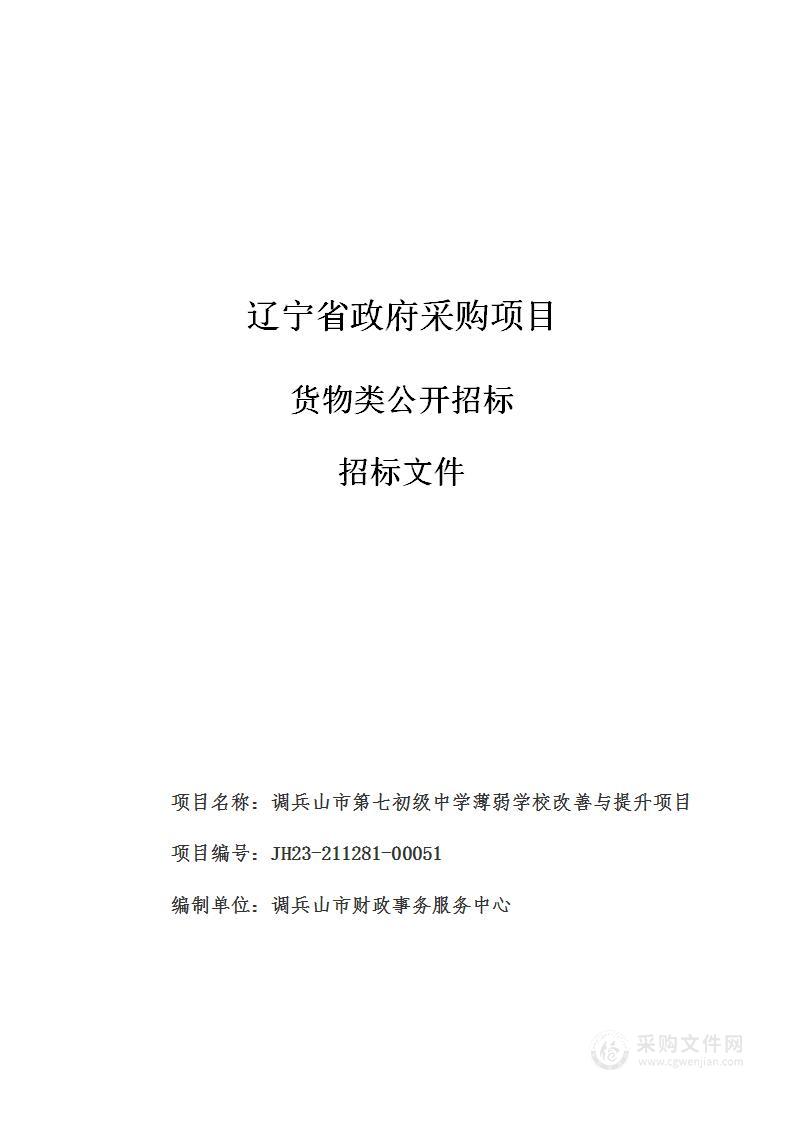 辽宁省政府采购项目

货物类公开招标

招标文件

项目名称：调兵山市第七初级中学薄弱学校改善与提升项目

项目编号：JH23-211281-00051

编制单位：调兵山市财政事务服务中心

采购文件网
www.cgwenjian.com